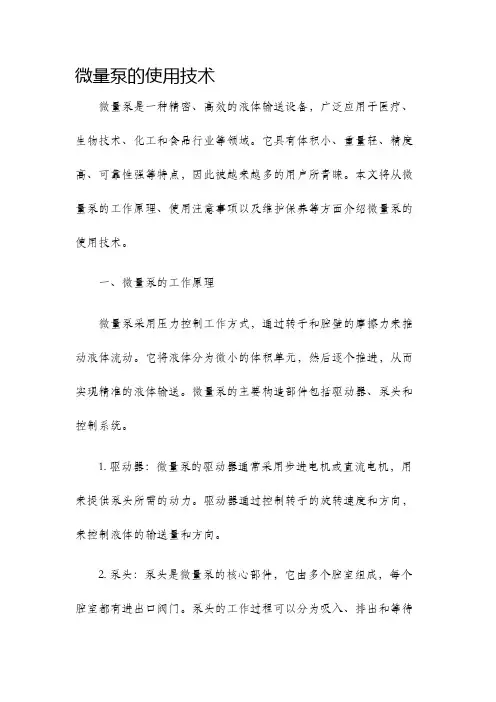 微量泵的使用技术

微量泵是一种精密、高效的液体输送设备，广泛应用于医疗、生物技术、化工和食品行业等领域。它具有体积小、重量轻、精度高、可靠性强等特点，因此被越来越多的用户所青睐。本文将从微量泵的工作原理、使用注意事项以及维护保养等方面介绍微量泵的使用技术。

一、微量泵的工作原理

微量泵采用压力控制工作方式，通过转子和腔壁的摩擦力来推动液体流动。它将液体分为微小的体积单元，然后逐个推进，从而实现精准的液体输送。微量泵的主要构造部件包括驱动器、泵头和控制系统。

1. 驱动器：微量泵的驱动器通常采用步进电机或直流电机，用来提供泵头所需的动力。驱动器通过控制转子的旋转速度和方向，来控制液体的输送量和方向。

2. 泵头：泵头是微量泵的核心部件，它由多个腔室组成，每个腔室都有进出口阀门。泵头的工作过程可以分为吸入、排出和等待